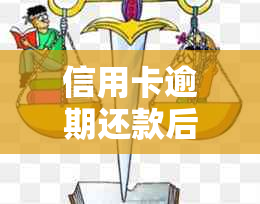 信用卡逾期还款后